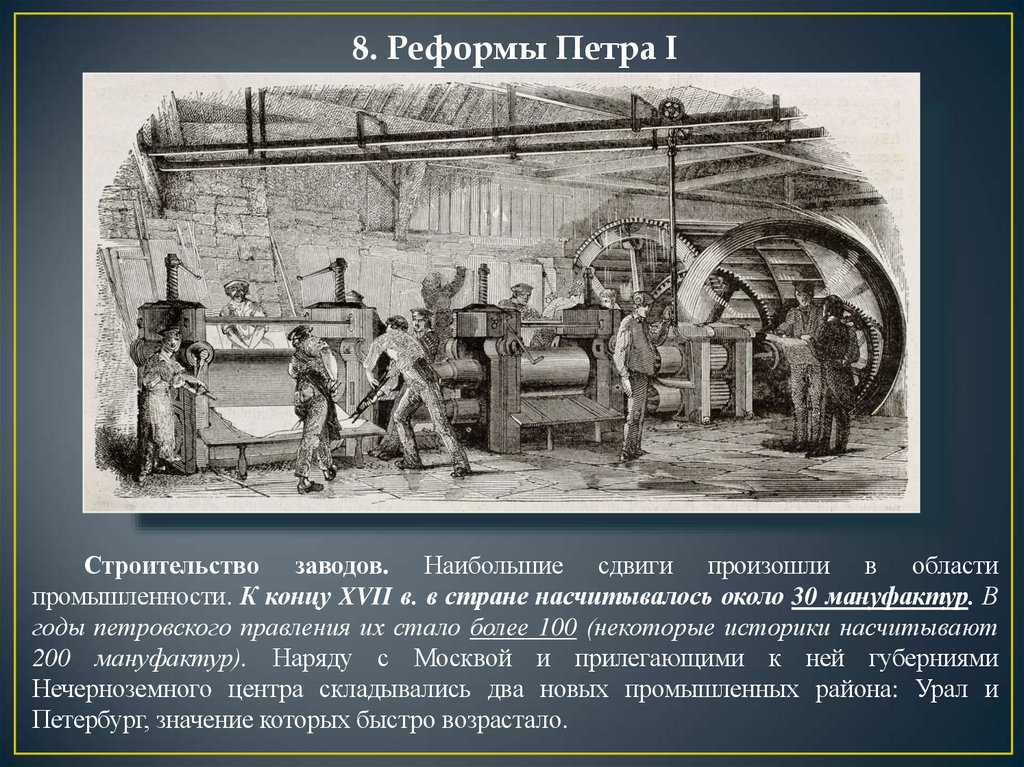 8. Реформы Петра I

Строительство заводов. Наибольшие сдвиги произошли в области промышленности. К концу XVII в. в стране насчитывалось около 30 мануфактур. В годы петровского правления их стало более 100 (некоторые историки насчитывают 200 мануфактур). Наряду с Москвой и прилегающими к ней губерниями Нечерноземного центра складывались два новых промышленных района: Урал и Петербург, значение которых быстро возрастало.